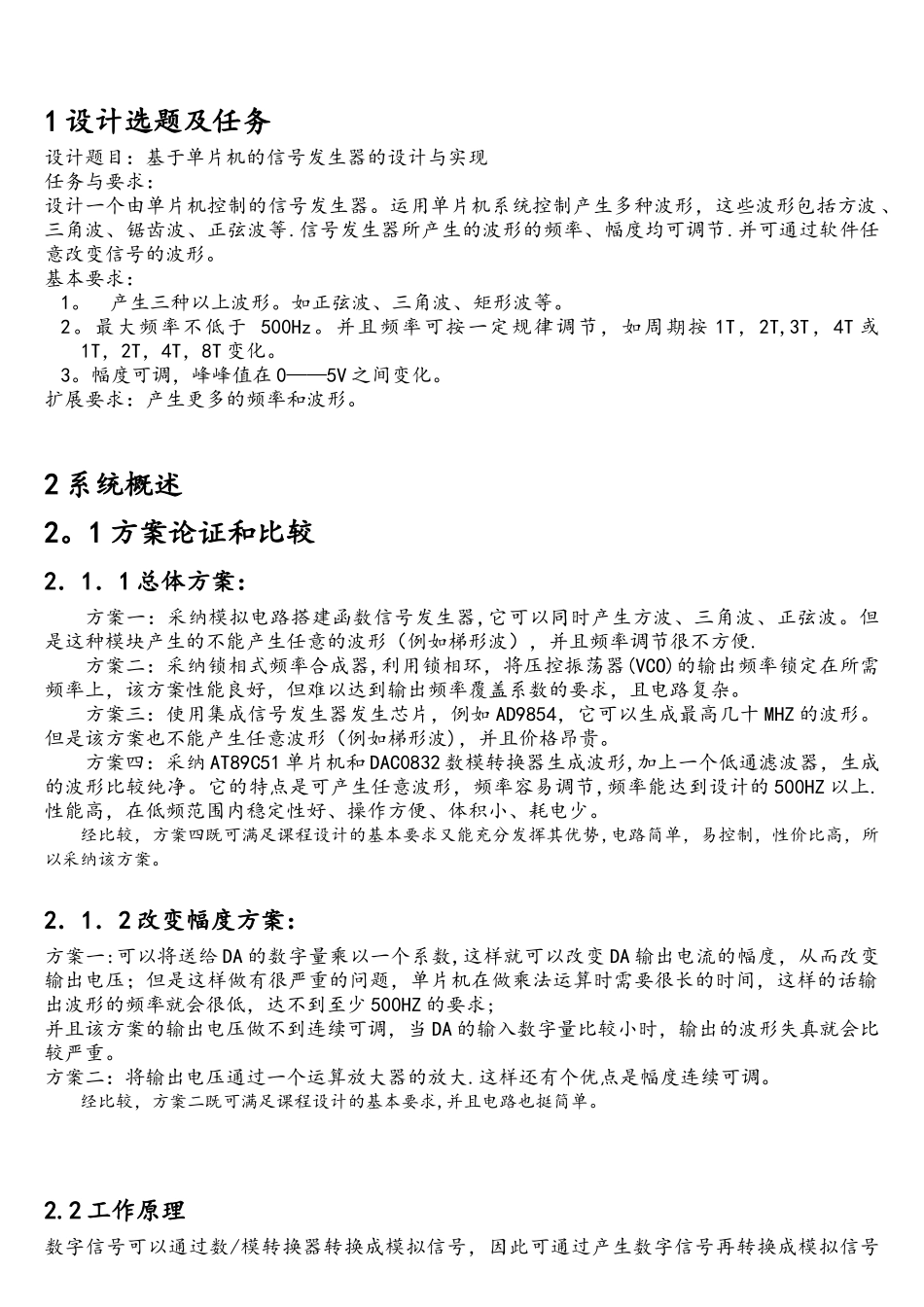 1 设计选题及任务

设计题目：基于单片机的信号发生器的设计与实现
任务与要求：
设计一个由单片机控制的信号发生器。运用单片机系统控制产生多种波形，这些波形包括方波、三角波、锯齿波、正弦波等.信号发生器所产生的波形的频率、幅度均可调节.并可通过软件任意改变信号的波形。
基本要求：
1。 产生三种以上波形。如正弦波、三角波、矩形波等。
2。最大频率不低于 500Hz。并且频率可按一定规律调节，如周期按 1T，2T,3T，4T 或 1T，2T，4T，8T 变化。
3。幅度可调，峰峰值在 0——5V 之间变化。
扩展要求：产生更多的频率和波形。

2 系统概述

2。1 方案论证和比较

2．1．1 总体方案：

方案一：采纳模拟电路搭建函数信号发生器,它可以同时产生方波、三角波、正弦波。但是这种模块产生的不能产生任意的波形（例如梯形波），并且频率调节很不方便.

方案二：采纳锁相式频率合成器,利用锁相环，将压控振荡器(VCO)的输出频率锁定在所需频率上，该方案性能良好，但难以达到输出频率覆盖系数的要求，且电路复杂。

方案三：使用集成信号发生器发生芯片，例如 AD9854，它可以生成最高几十 MHZ 的波形。但是该方案也不能产生任意波形（例如梯形波），并且价格昂贵。

方案四：采纳 AT89C51 单片机和 DAC0832 数模转换器生成波形,加上一个低通滤波器，生成的波形比较纯净。它的特点是可产生任意波形，频率容易调节,频率能达到设计的 500HZ 以上.性能高，在低频范围内稳定性好、操作方便、体积小、耗电少。

经比较，方案四既可满足课程设计的基本要求又能充分发挥其优势,电路简单，易控制，性价比高，所以采纳该方案。

2．1．2 改变幅度方案：

方案一:可以将送给 DA 的数字量乘以一个系数,这样就可以改变 DA 输出电流的幅度，从而改变输出电压；但是这样做有很严重的问题，单片机在做乘法运算时需要很长的时间，这样的话输出波形的频率就会很低，达不到至少 500HZ 的要求；
并且该方案的输出电压做不到连续可调，当 DA 的输入数字量比较小时，输出的波形失真就会比较严重。
方案二：将输出电压通过一个运算放大器的放大.这样还有个优点是幅度连续可调。
经比较，方案二既可满足课程设计的基本要求,并且电路也挺简单。

2.2 工作原理

数字信号可以通过数/模转换器转换成模拟信号，因此可通过产生数字信号再转换成模拟信号